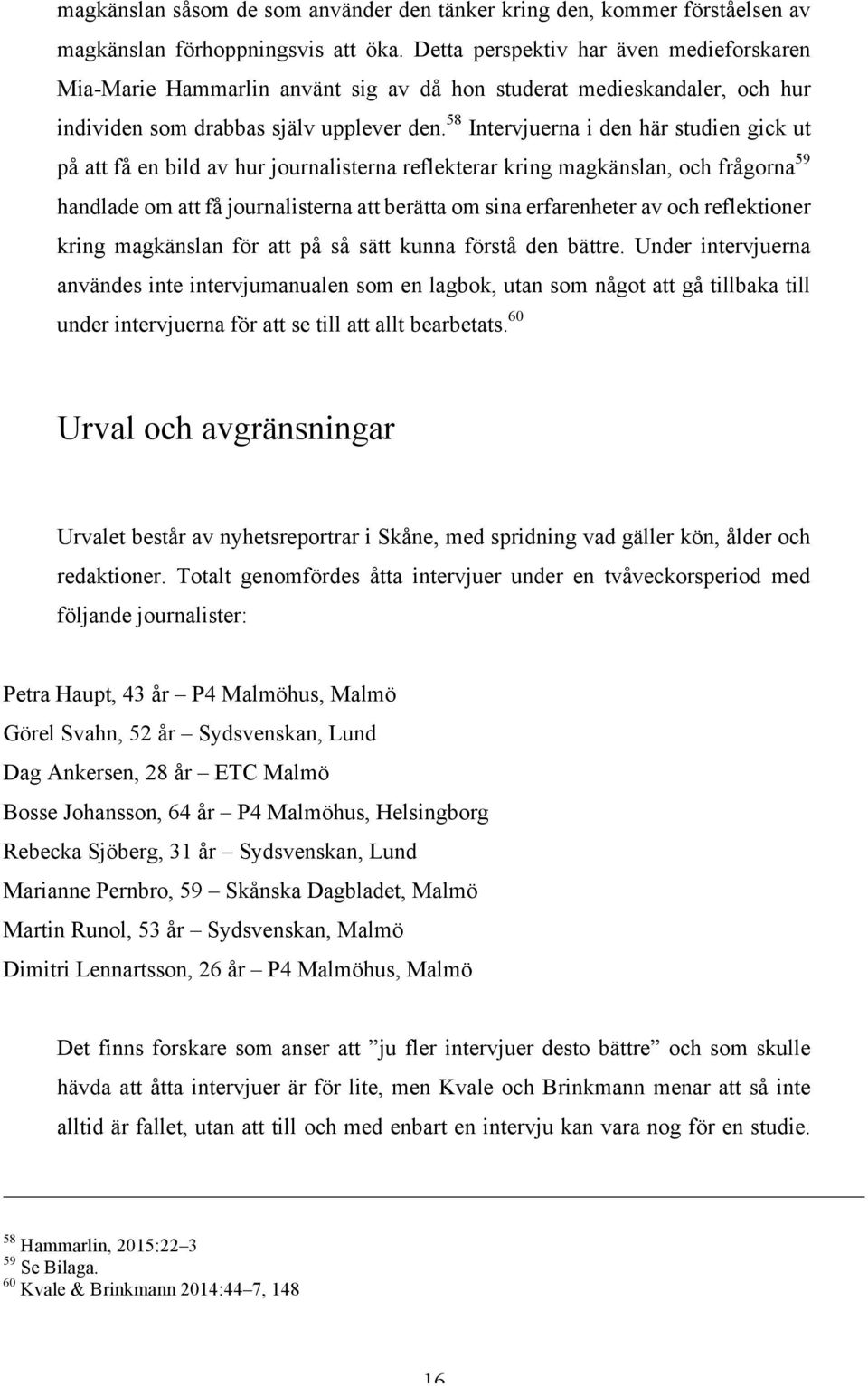 magkänslan såsom de som använder den tänker kring den, kommer förståelsen av magkänslan förhoppningsvis att öka. Detta perspektiv har även medieforskaren Mia-Marie Hammarlin använt sig av då hon studerat medieskandaler, och hur individen som drabbas själv upplever den.$^{58}$ Intervjuerna i den här studien gick ut på att få en bild av hur journalisterna reflekterar kring magkänslan, och frågorna$^{59}$ handlade om att få journalisterna att berätta om sina erfarenheter av och reflektioner kring magkänslan för att på så sätt kunna förstå den bättre. Under intervjuerna användes inte intervjumanualen som en lagbok, utan som något att gå tillbaka till under intervjuerna för att se till att allt bearbetats.$^{60}$

Urval och avgränsningar

Urvalet består av nyhetsreportrar i Skåne, med spridning vad gäller kön, ålder och redaktioner. Totalt genomfördes åtta intervjuer under en tvåveckorsperiod med följande journalister:

Petra Haupt, 43 år – P4 Malmöhus, Malmö
Görel Svahn, 52 år – Sydsvenskan, Lund
Dag Ankersen, 28 år – ETC Malmö
Bosse Johansson, 64 år – P4 Malmöhus, Helsingborg
Rebecka Sjöberg, 31 år – Sydsvenskan, Lund
Marianne Pernbro, 59 – Skånska Dagbladet, Malmö
Martin Runol, 53 år – Sydsvenskan, Malmö
Dimitri Lennartsson, 26 år – P4 Malmöhus, Malmö

Det finns forskare som anser att ”ju fler intervjuer desto bättre” och som skulle hävda att åtta intervjuer är för lite, men Kvale och Brinkmann menar att så inte alltid är fallet, utan att till och med enbart en intervju kan vara nog för en studie.

$^{58}$ Hammarlin, 2015:22–3
$^{59}$ Se Bilaga.
$^{60}$ Kvale & Brinkmann 2014:44–7, 148

16